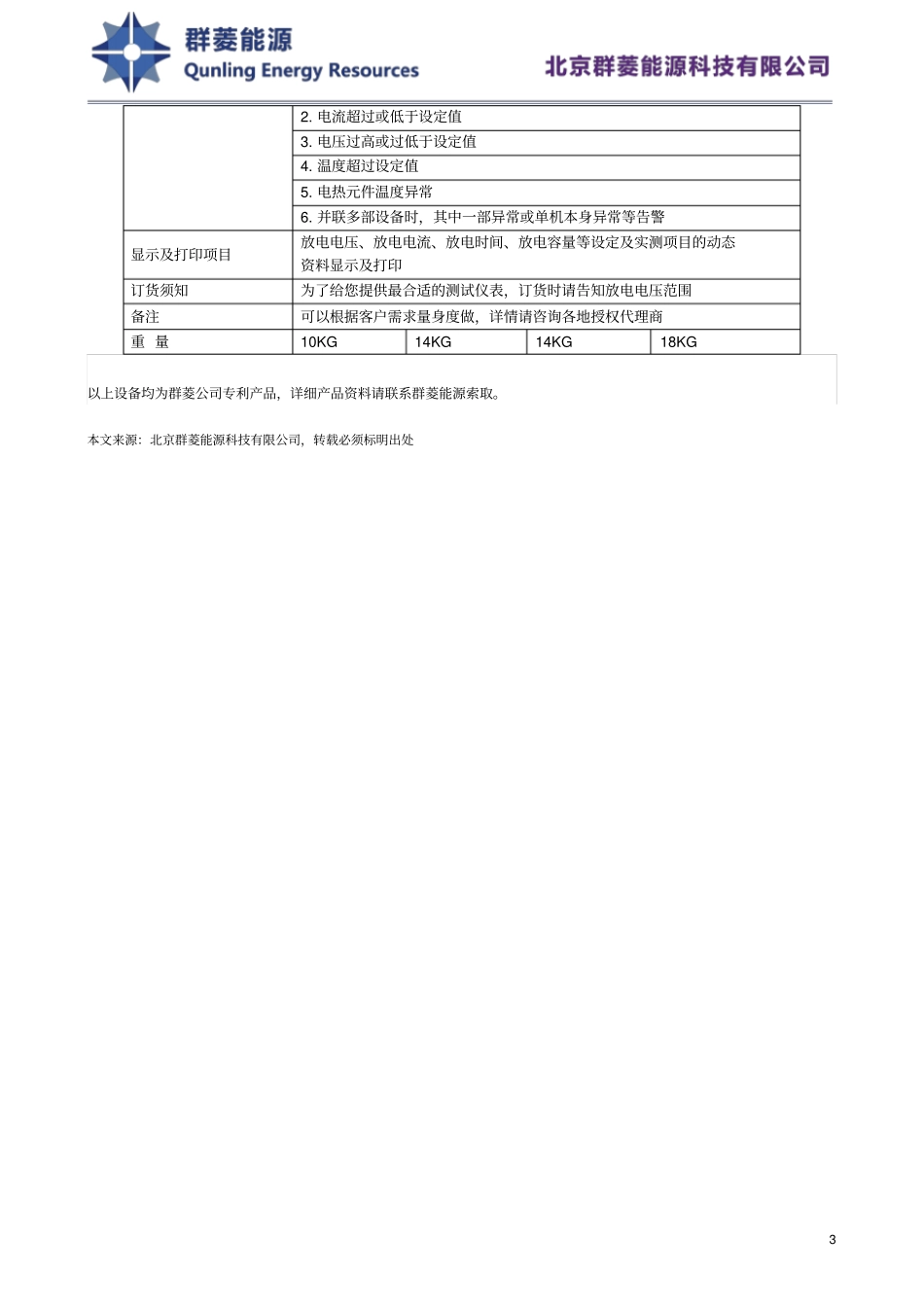 群菱能源
Qunling Energy Resources
北京群菱能源科技有限公司

|  |  |  |  |  |
|---|---|---|---|---|
|  | 2. 电流超过或低于设定值 | | | |
|  | 3. 电压过高或过低于设定值 | | | |
|  | 4. 温度超过设定值 | | | |
|  | 5. 电热元件温度异常 | | | |
|  | 6. 并联多部设备时，其中一部异常或单机本身异常等告警 | | | |
| 显示及打印项目 | 放电电压、放电电流、放电时间、放电容量等设定及实测项目的动态资料显示及打印 | | | |
| 订货须知 | 为了给您提供最合适的测试仪表，订货时请告知放电电压范围 | | | |
| 备注 | 可以根据客户需求量身度做，详情请咨询各地授权代理商 | | | |
| 重　量 | 10KG | 14KG | 14KG | 18KG |

以上设备均为群菱公司专利产品，详细产品资料请联系群菱能源索取。

本文来源：北京群菱能源科技有限公司，转载必须标明出处

3